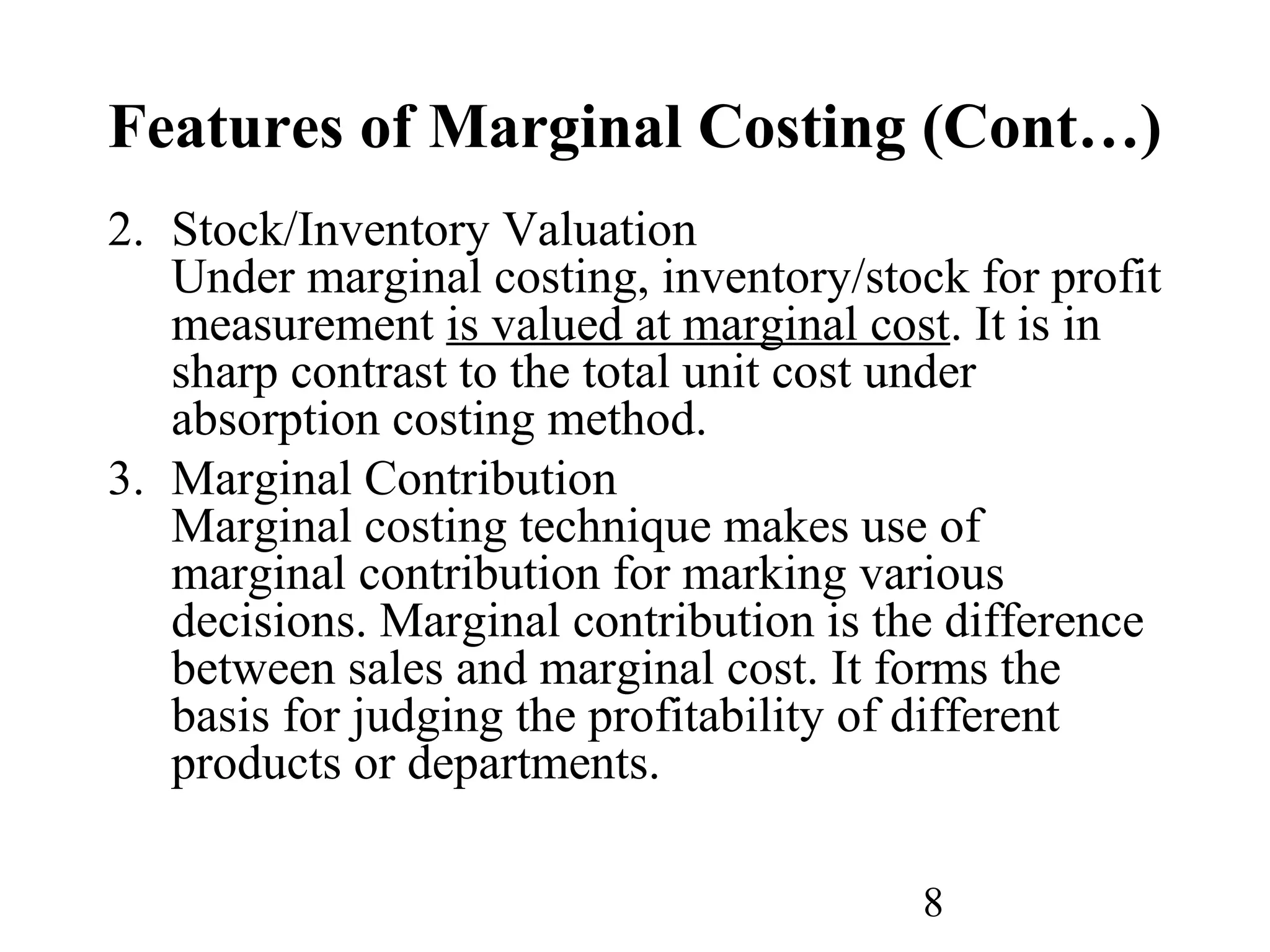 Features of Marginal Costing (Cont…)

2. Stock/Inventory Valuation
Under marginal costing, inventory/stock for profit measurement is valued at marginal cost. It is in sharp contrast to the total unit cost under absorption costing method.

3. Marginal Contribution
Marginal costing technique makes use of marginal contribution for marking various decisions. Marginal contribution is the difference between sales and marginal cost. It forms the basis for judging the profitability of different products or departments.

8